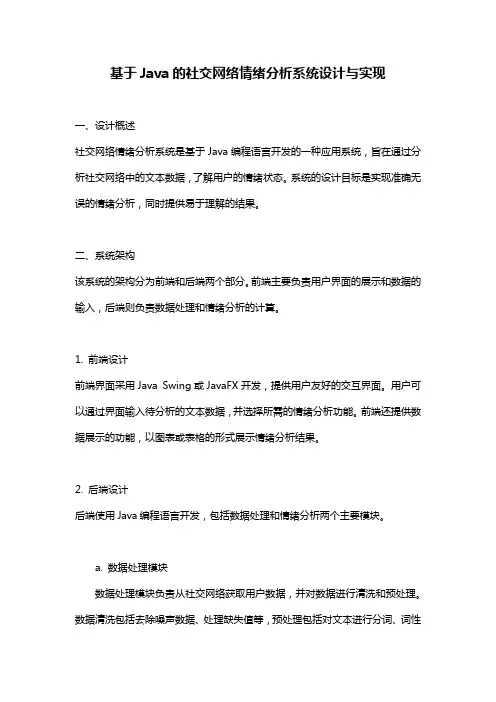 基于Java的社交网络情绪分析系统设计与实现

一、设计概述

社交网络情绪分析系统是基于Java编程语言开发的一种应用系统，旨在通过分析社交网络中的文本数据，了解用户的情绪状态。系统的设计目标是实现准确无误的情绪分析，同时提供易于理解的结果。

二、系统架构

该系统的架构分为前端和后端两个部分。前端主要负责用户界面的展示和数据的输入，后端则负责数据处理和情绪分析的计算。

1. 前端设计

前端界面采用Java Swing或JavaFX开发，提供用户友好的交互界面。用户可以通过界面输入待分析的文本数据，并选择所需的情绪分析功能。前端还提供数据展示的功能，以图表或表格的形式展示情绪分析结果。

2. 后端设计

后端使用Java编程语言开发，包括数据处理和情绪分析两个主要模块。

a. 数据处理模块

数据处理模块负责从社交网络获取用户数据，并对数据进行清洗和预处理。数据清洗包括去除噪声数据、处理缺失值等，预处理包括对文本进行分词、词性